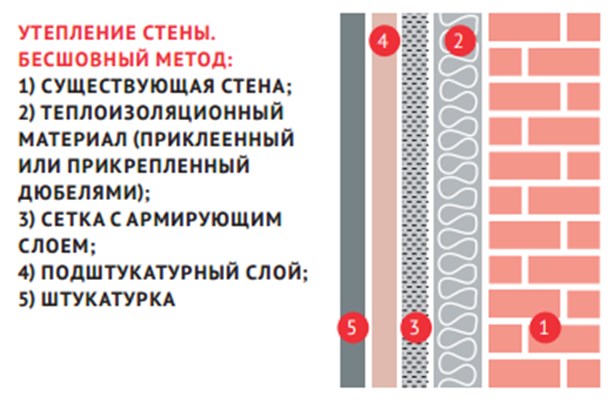 УТЕПЛЕНИЕ СТЕНЫ.
БЕСШОВНЫЙ МЕТОД:
1) СУЩЕСТВУЮЩАЯ СТЕНА;
2) ТЕПЛОИЗОЛЯЦИОННЫЙ МАТЕРИАЛ (ПРИКЛЕЕННЫЙ ИЛИ ПРИКРЕПЛЕННЫЙ ДЮБЕЛЯМИ);
3) СЕТКА С АРМИРУЮЩИМ СЛОЕМ;
4) ПОДШТУКАТУРНЫЙ СЛОЙ;
5) ШТУКАТУРКА

4
2
5
3
1